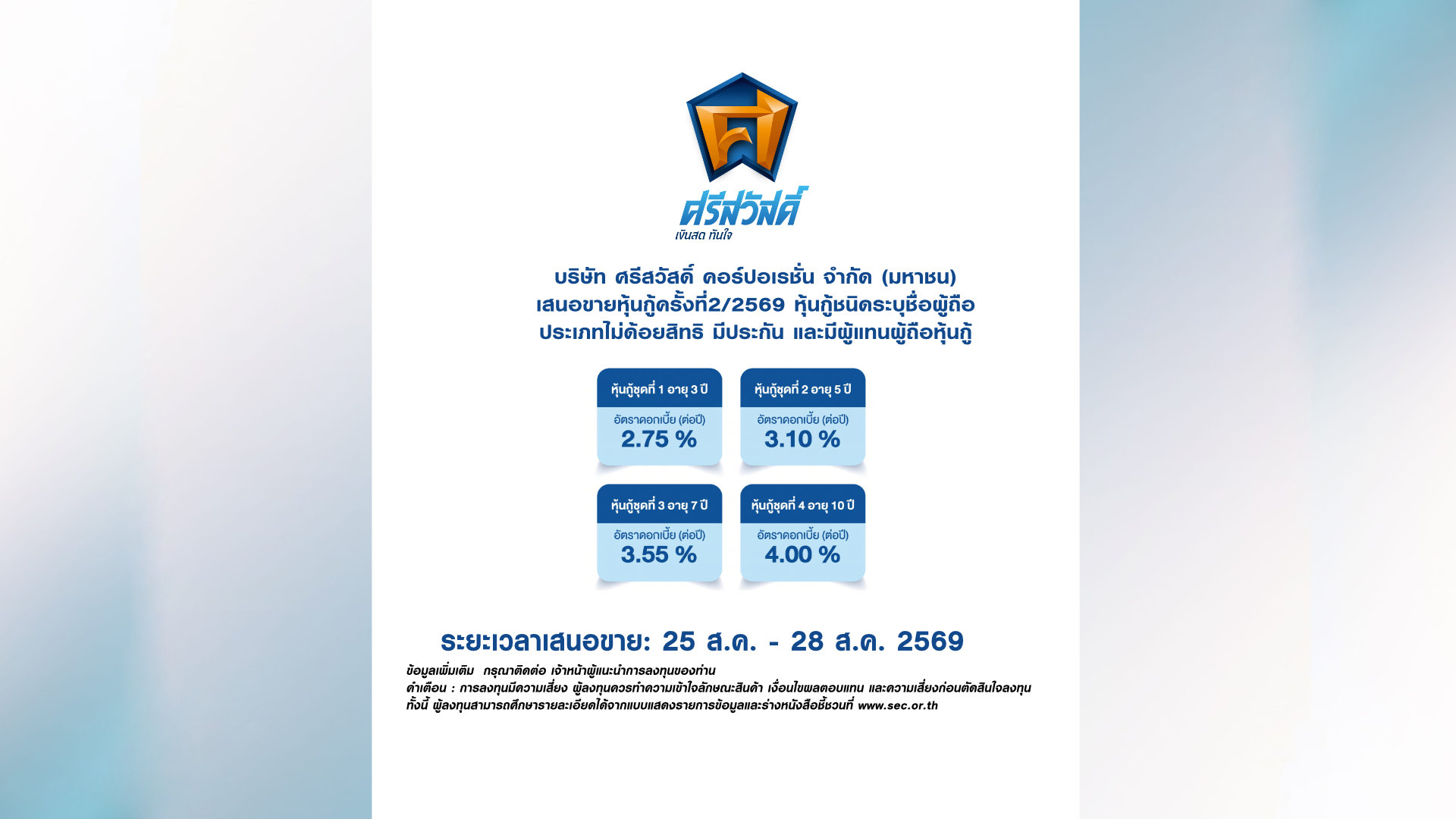 ศรีสวัสดิ์
เงินสด ทันใจ

บริษัท ศรีสวัสดิ์ คอร์ปอเรชั่น จำกัด (มหาชน)
เสนอขายหุ้นกู้ครั้งที่2/2569 หุ้นกู้ชนิดระบุชื่อผู้ถือ
ประเภทไม่ด้อยสิทธิ มีประกัน และมีผู้แทนผู้ถือหุ้นกู้

หุ้นกู้ชุดที่ 1 อายุ 3 ปี
อัตราดอกเบี้ย (ต่อปี)
2.75 %

หุ้นกู้ชุดที่ 2 อายุ 5 ปี
อัตราดอกเบี้ย (ต่อปี)
3.10 %

หุ้นกู้ชุดที่ 3 อายุ 7 ปี
อัตราดอกเบี้ย (ต่อปี)
3.55 %

หุ้นกู้ชุดที่ 4 อายุ 10 ปี
อัตราดอกเบี้ย (ต่อปี)
4.00 %

ระยะเวลาเสนอขาย: 25 ส.ค. - 28 ส.ค. 2569

ข้อมูลเพิ่มเติม กรุณาติดต่อ เจ้าหน้าผู้แนะนำการลงทุนของท่าน
คำเตือน : การลงทุนมีความเสี่ยง ผู้ลงทุนควรทำความเข้าใจลักษณะสินค้า เงื่อนไขผลตอบแทน และความเสี่ยงก่อนตัดสินใจลงทุน ทั้งนี้ ผู้ลงทุนสามารถศึกษารายละเอียดได้จากแบบแสดงรายการข้อมูลและร่างหนังสือชี้ชวนที่ www.sec.or.th